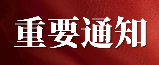 重要通知